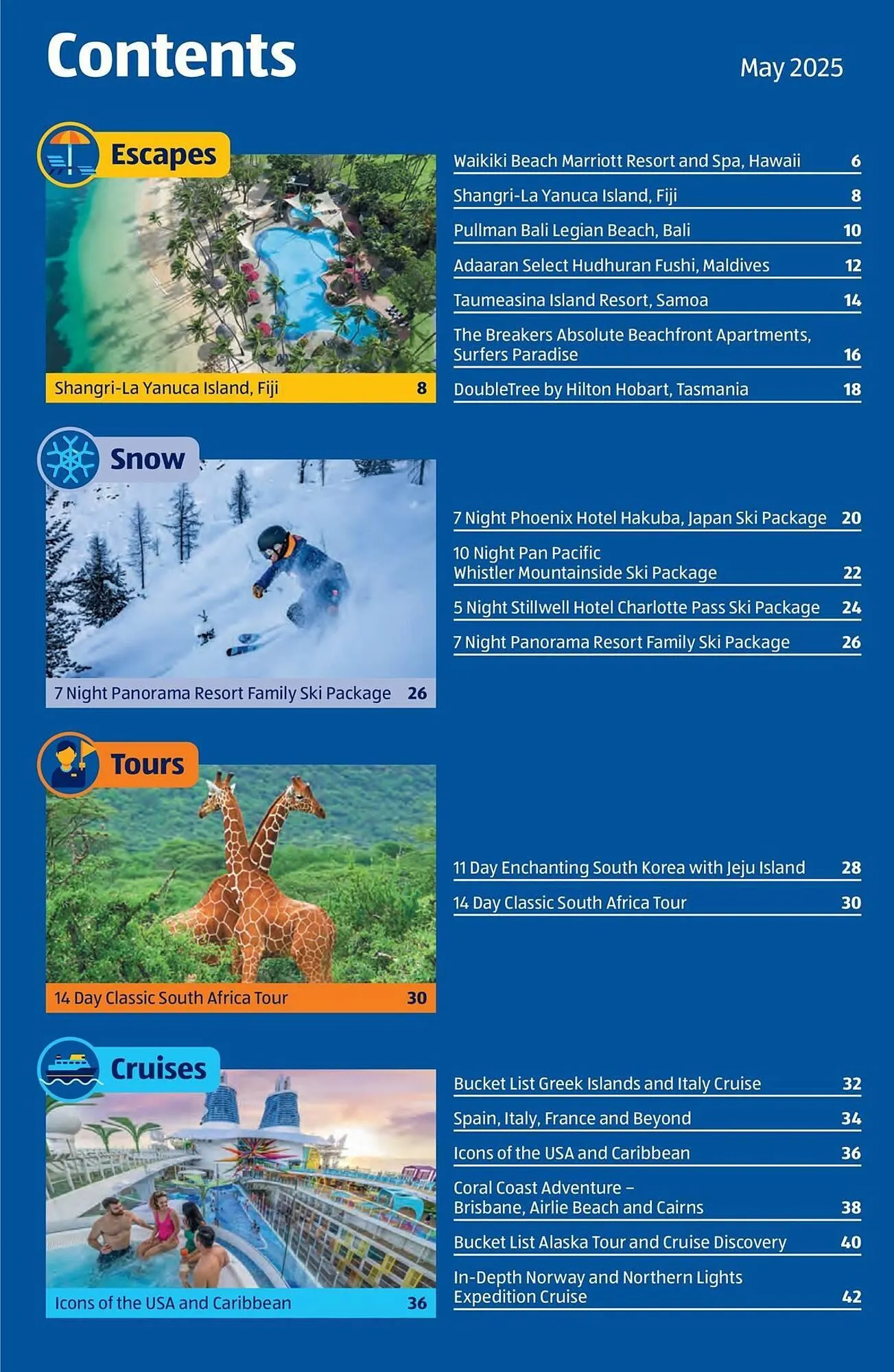 Contents

May 2025

Escapes

Shangri-La Yanuca Island, Fiji 8

Waikiki Beach Marriott Resort and Spa, Hawaii 6

Shangri-La Yanuca Island, Fiji 8

Pullman Bali Legian Beach, Bali 10

Adaaran Select Hudhuran Fushi, Maldives 12

Taumeasina Island Resort, Samoa 14

The Breakers Absolute Beachfront Apartments, Surfers Paradise 16

DoubleTree by Hilton Hobart, Tasmania 18

Snow

7 Night Panorama Resort Family Ski Package 26

7 Night Phoenix Hotel Hakuba, Japan Ski Package 20

10 Night Pan Pacific Whistler Mountainside Ski Package 22

5 Night Stillwell Hotel Charlotte Pass Ski Package 24

7 Night Panorama Resort Family Ski Package 26

Tours

14 Day Classic South Africa Tour 30

11 Day Enchanting South Korea with Jeju Island 28

14 Day Classic South Africa Tour 30

Cruises

Icons of the USA and Caribbean 36

Bucket List Greek Islands and Italy Cruise 32

Spain, Italy, France and Beyond 34

Icons of the USA and Caribbean 36

Coral Coast Adventure – Brisbane, Airlie Beach and Cairns 38

Bucket List Alaska Tour and Cruise Discovery 40

In-Depth Norway and Northern Lights Expedition Cruise 42